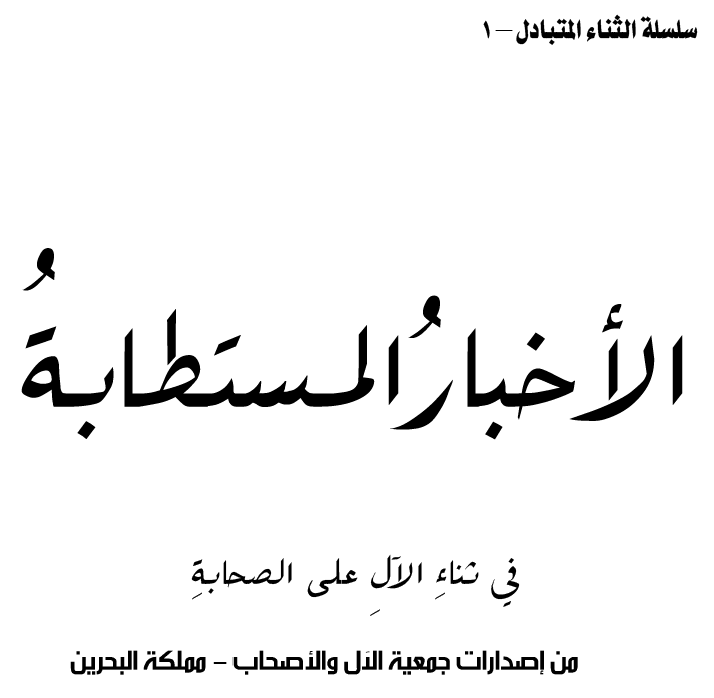 سلسلة الثناء المتبادل – ١

الأخبارُ المستطابةُ

فِي ثناءِ الآلِ على الصحابةِ

من إصدارات جمعية الآل والأصحاب – مملكة البحرين